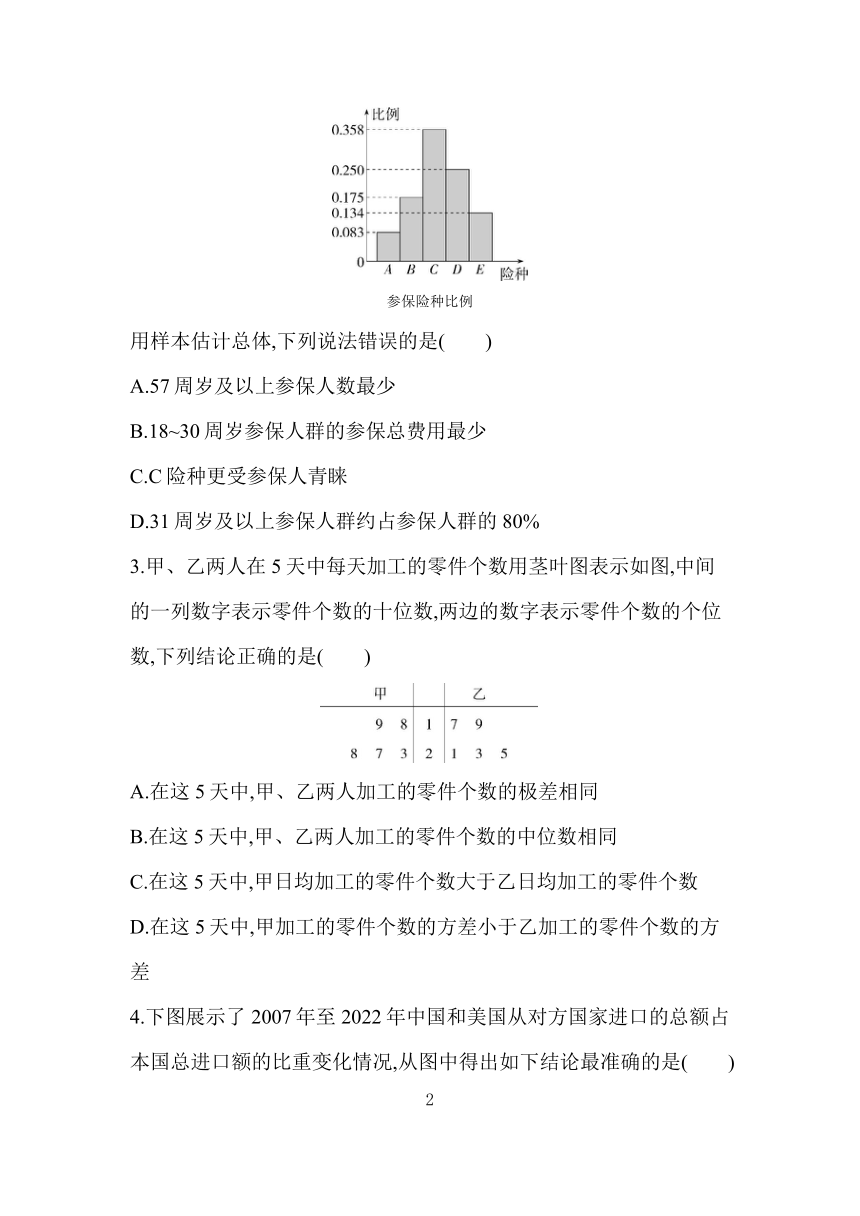 比例

0.358
0.250
0.175
0.134
0.083
0

A B C D E 险种

参保险种比例

用样本估计总体,下列说法错误的是(　　)

A.57 周岁及以上参保人数最少

B.18~30 周岁参保人群的参保总费用最少

C.C 险种更受参保人青睐

D.31 周岁及以上参保人群约占参保人群的 80%

3.甲、乙两人在 5 天中每天加工的零件个数用茎叶图表示如图,中间的一列数字表示零件个数的十位数,两边的数字表示零件个数的个位数,下列结论正确的是(　　)

| 甲 | | 乙 |
|---|---|---|
| 9 8 | 1 | 7 9 |
| 8 7 3 | 2 | 1 3 5 |

A.在这 5 天中,甲、乙两人加工的零件个数的极差相同

B.在这 5 天中,甲、乙两人加工的零件个数的中位数相同

C.在这 5 天中,甲日均加工的零件个数大于乙日均加工的零件个数

D.在这 5 天中,甲加工的零件个数的方差小于乙加工的零件个数的方差

4.下图展示了 2007 年至 2022 年中国和美国从对方国家进口的总额占本国总进口额的比重变化情况,从图中得出如下结论最准确的是(　　)

2